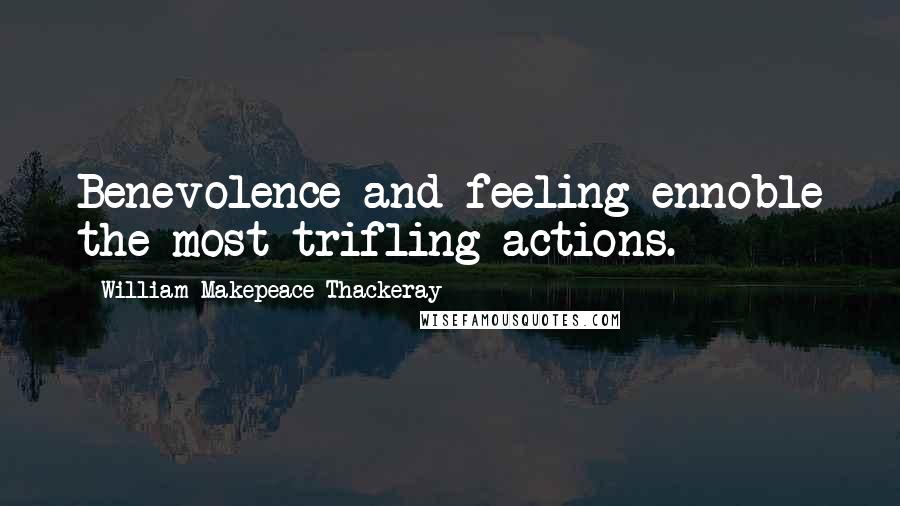 Benevolence and feeling ennoble the most trifling actions.

William Makepeace Thackeray

WISEFAMOUSQUOTES.COM